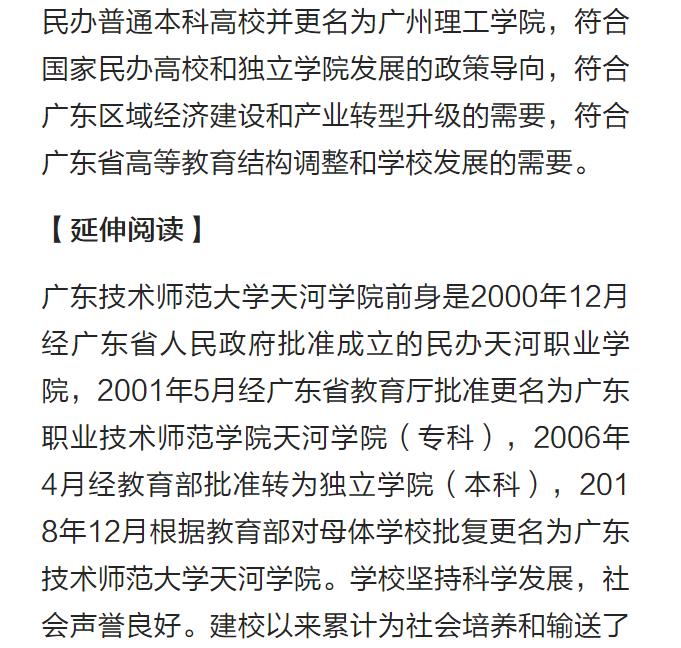 民办普通本科高校并更名为广州理工学院，符合国家民办高校和独立学院发展的政策导向，符合广东区域经济建设和产业转型升级的需要，符合广东省高等教育结构调整和学校发展的需要。

【延伸阅读】

广东技术师范大学天河学院前身是2000年12月经广东省人民政府批准成立的民办天河职业学院，2001年5月经广东省教育厅批准更名为广东职业技术师范学院天河学院（专科），2006年4月经教育部批准转为独立学院（本科），2018年12月根据教育部对母体学校批复更名为广东技术师范大学天河学院。学校坚持科学发展，社会声誉良好。建校以来累计为社会培养和输送了